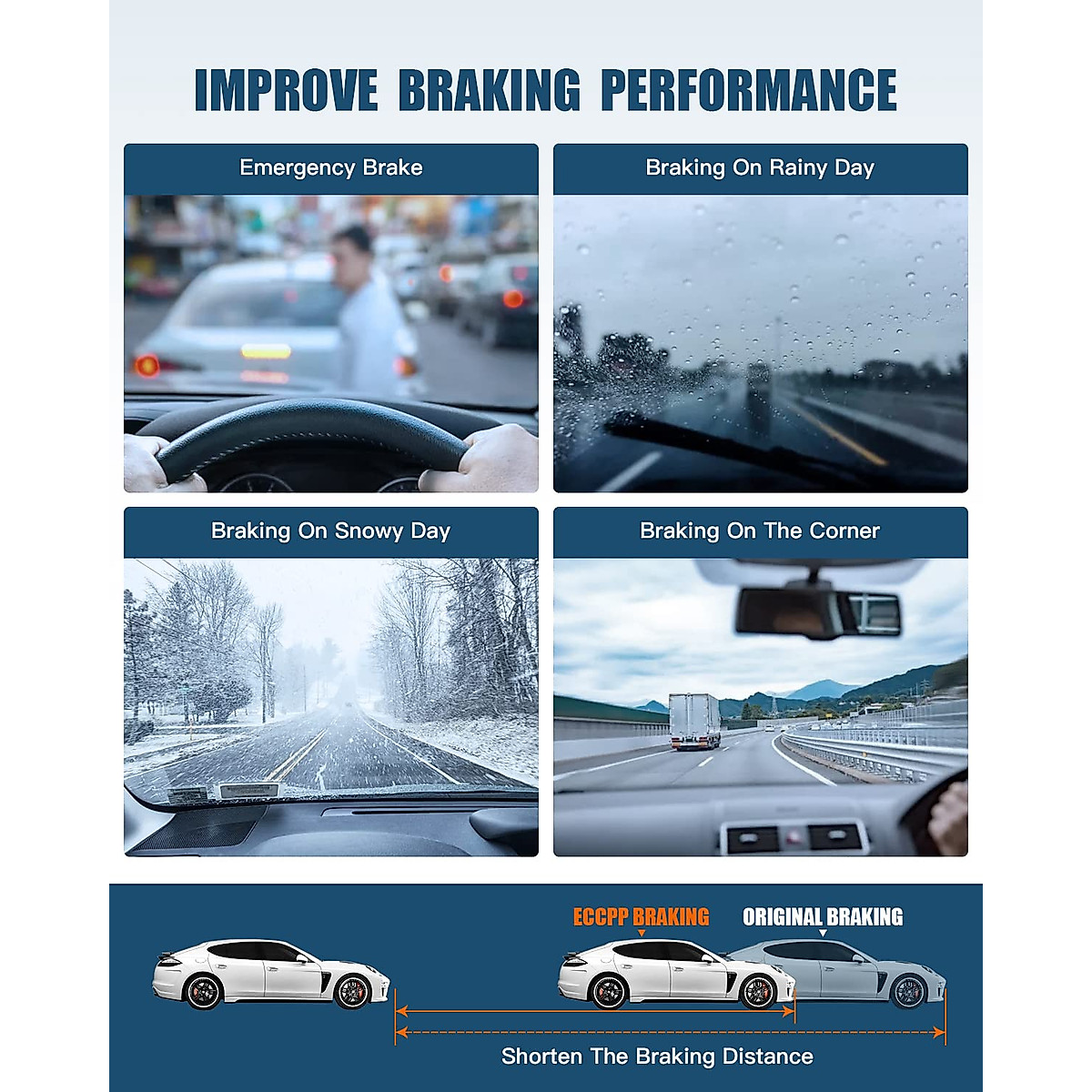 IMPROVE BRAKING PERFORMANCE

Emergency Brake

Braking On Rainy Day

Braking On Snowy Day

Braking On The Corner

ECCPP BRAKING

ORIGINAL BRAKING

Shorten The Braking Distance